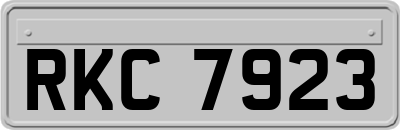 RKC 7923